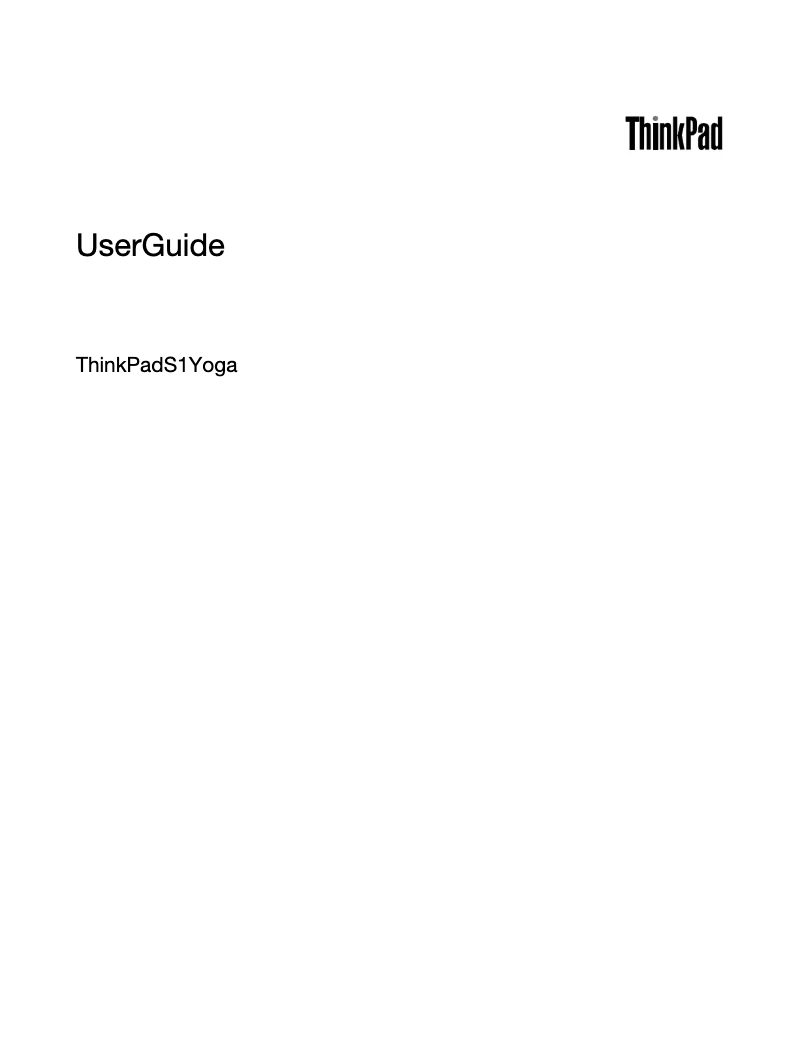 ThinkPad

UserGuide

ThinkPadS1Yoga